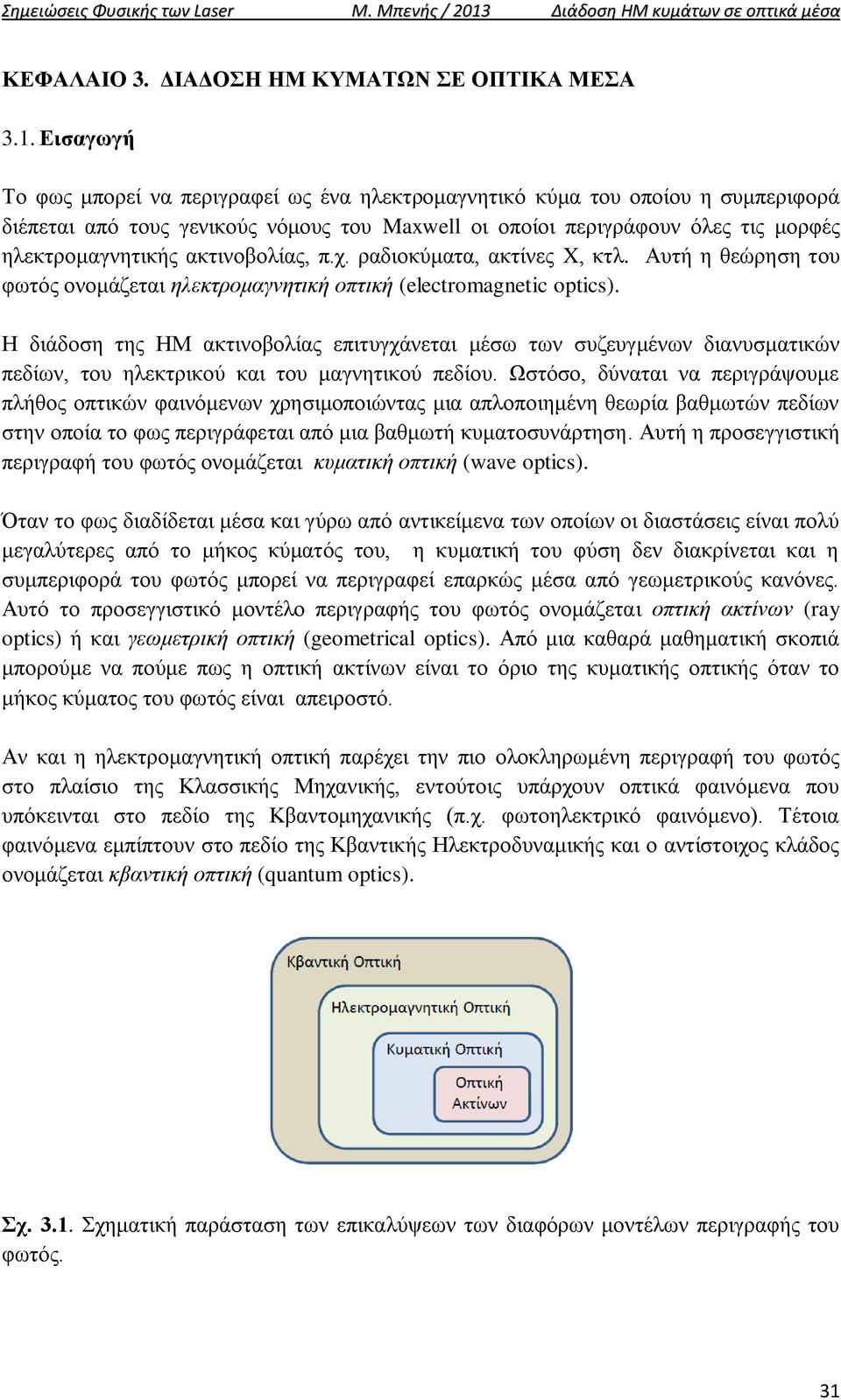 Σημειώσεις Φυσικής των Laser Μ. Μπενής / 2013 Διάδοση ΗΜ κυμάτων σε οπτικά μέσα

ΚΕΦΑΛΑΙΟ 3. ΔΙΑΔΟΣΗ ΗΜ ΚΥΜΑΤΩΝ ΣΕ ΟΠΤΙΚΑ ΜΕΣΑ

3.1. Εισαγωγή

Το φως μπορεί να περιγραφεί ως ένα ηλεκτρομαγνητικό κύμα του οποίου η συμπεριφορά διέπεται από τους γενικούς νόμους του Maxwell οι οποίοι περιγράφουν όλες τις μορφές ηλεκτρομαγνητικής ακτινοβολίας, π.χ. ραδιοκύματα, ακτίνες Χ, κτλ. Αυτή η θεώρηση του φωτός ονομάζεται ηλεκτρομαγνητική οπτική (electromagnetic optics).

Η διάδοση της ΗΜ ακτινοβολίας επιτυγχάνεται μέσω των συζευγμένων διανυσματικών πεδίων, του ηλεκτρικού και του μαγνητικού πεδίου. Ωστόσο, δύναται να περιγράψουμε πλήθος οπτικών φαινόμενων χρησιμοποιώντας μια απλοποιημένη θεωρία βαθμωτών πεδίων στην οποία το φως περιγράφεται από μια βαθμωτή κυματοσυνάρτηση. Αυτή η προσεγγιστική περιγραφή του φωτός ονομάζεται κυματική οπτική (wave optics).

Όταν το φως διαδίδεται μέσα και γύρω από αντικείμενα των οποίων οι διαστάσεις είναι πολύ μεγαλύτερες από το μήκος κύματός του, η κυματική του φύση δεν διακρίνεται και η συμπεριφορά του φωτός μπορεί να περιγραφεί επαρκώς μέσα από γεωμετρικούς κανόνες. Αυτό το προσεγγιστικό μοντέλο περιγραφής του φωτός ονομάζεται οπτική ακτίνων (ray optics) ή και γεωμετρική οπτική (geometrical optics). Από μια καθαρά μαθηματική σκοπιά μπορούμε να πούμε πως η οπτική ακτίνων είναι το όριο της κυματικής οπτικής όταν το μήκος κύματος του φωτός είναι απειροστό.

Αν και η ηλεκτρομαγνητική οπτική παρέχει την πιο ολοκληρωμένη περιγραφή του φωτός στο πλαίσιο της Κλασσικής Μηχανικής, εντούτοις υπάρχουν οπτικά φαινόμενα που υπόκεινται στο πεδίο της Κβαντομηχανικής (π.χ. φωτοηλεκτρικό φαινόμενο). Τέτοια φαινόμενα εμπίπτουν στο πεδίο της Κβαντικής Ηλεκτροδυναμικής και ο αντίστοιχος κλάδος ονομάζεται κβαντική οπτική (quantum optics).

Κβαντική Οπτική
Ηλεκτρομαγνητική Οπτική
Κυματική Οπτική
Οπτική Ακτίνων

Σχ. 3.1. Σχηματική παράσταση των επικαλύψεων των διαφόρων μοντέλων περιγραφής του φωτός.

31